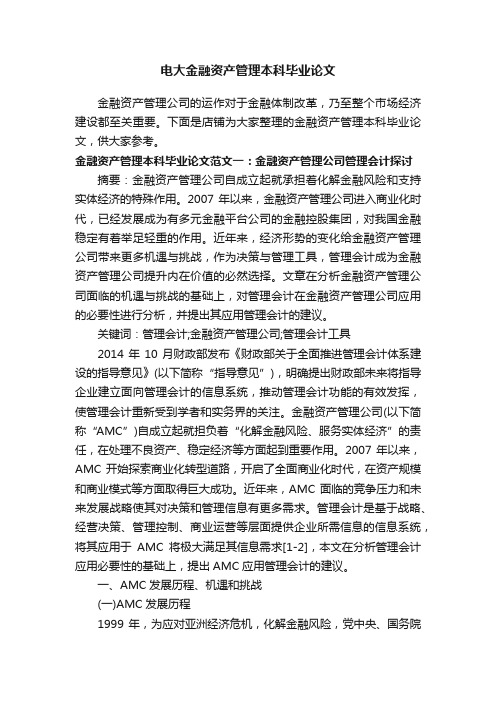 电大金融资产管理本科毕业论文

金融资产管理公司的运作对于金融体制改革，乃至整个市场经济建设都至关重要。下面是店铺为大家整理的金融资产管理本科毕业论文，供大家参考。

金融资产管理本科毕业论文范文一：金融资产管理公司管理会计探讨

摘要：金融资产管理公司自成立起就承担着化解金融风险和支持实体经济的特殊作用。2007 年以来，金融资产管理公司进入商业化时代，已经发展成为有多元金融平台公司的金融控股集团，对我国金融稳定有着举足轻重的作用。近年来，经济形势的变化给金融资产管理公司带来更多机遇与挑战，作为决策与管理工具，管理会计成为金融资产管理公司提升内在价值的必然选择。文章在分析金融资产管理公司面临的机遇与挑战的基础上，对管理会计在金融资产管理公司应用的必要性进行分析，并提出其应用管理会计的建议。

关键词：管理会计;金融资产管理公司;管理会计工具

2014 年 10 月财政部发布《财政部关于全面推进管理会计体系建设的指导意见》(以下简称“指导意见”)，明确提出财政部未来将指导企业建立面向管理会计的信息系统，推动管理会计功能的有效发挥，使管理会计重新受到学者和实务界的关注。金融资产管理公司(以下简称“AMC”)自成立起就担负着“化解金融风险、服务实体经济”的责任，在处理不良资产、稳定经济等方面起到重要作用。2007 年以来，AMC 开始探索商业化转型道路，开启了全面商业化时代，在资产规模和商业模式等方面取得巨大成功。近年来，AMC 面临的竞争压力和未来发展战略使其对决策和管理信息有更多需求。管理会计是基于战略、经营决策、管理控制、商业运营等层面提供企业所需信息的信息系统，将其应用于 AMC 将极大满足其信息需求[1-2]，本文在分析管理会计应用必要性的基础上，提出 AMC 应用管理会计的建议。

一、AMC 发展历程、机遇和挑战

(一)AMC 发展历程

1999 年，为应对亚洲经济危机，化解金融风险，党中央、国务院